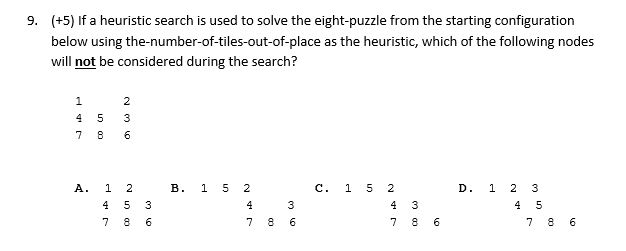 9. (+5) If a heuristic search is used to solve the eight-puzzle from the starting configuration below using the-number-of-tiles-out-of-place as the heuristic, which of the following nodes will not be considered during the search?

1 2
4 5 3
7 8 6

A. 1 2
4 5 3
7 8 6

B. 1 5 2
4 3
7 8 6

C. 1 5 2
4 3
7 8 6

D. 1 2 3
4 5
7 8 6